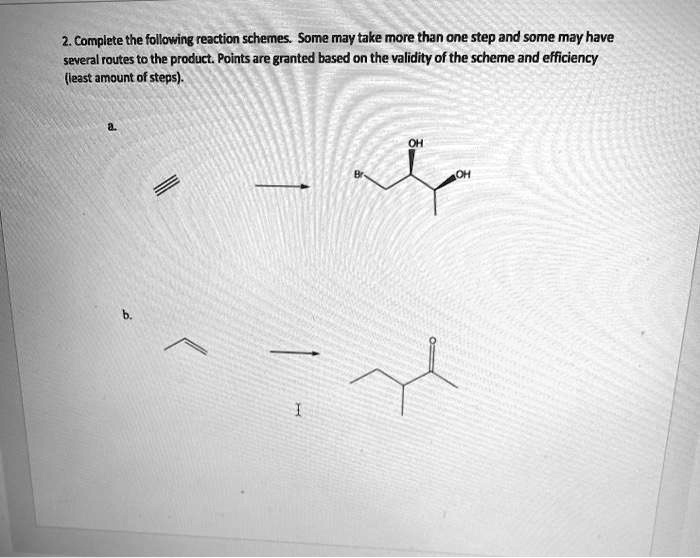 2. Complete the following reaction schemes. Some may take more than one step and some may have several routes to the product. Points are granted based on the validity of the scheme and efficiency (least amount of steps).

a.

OH

Br

OH

b.

O